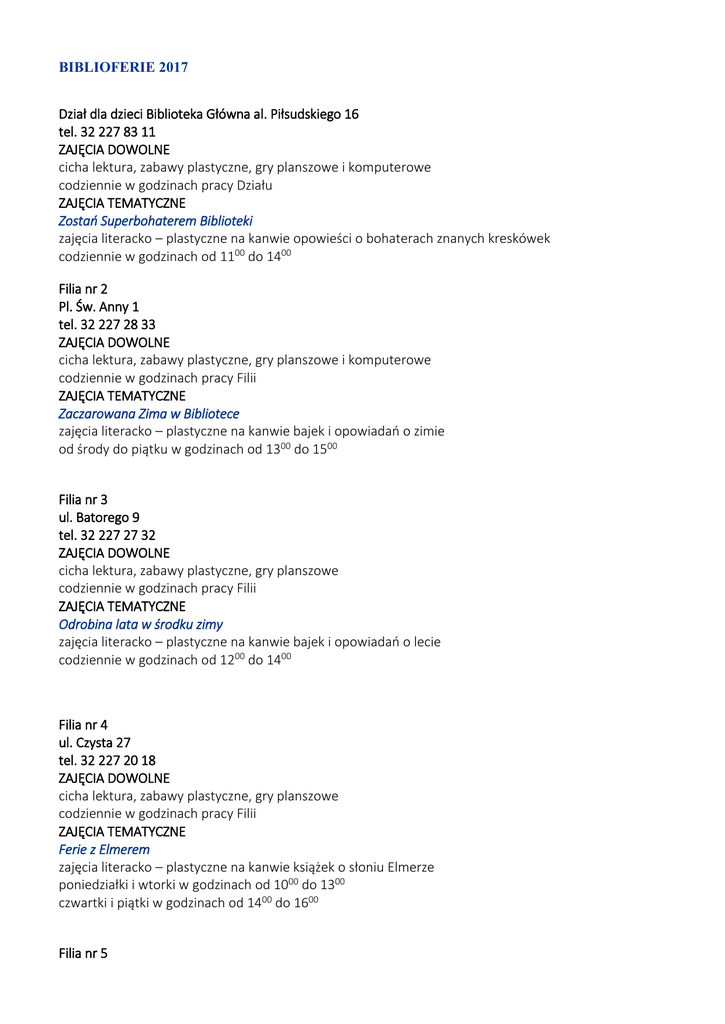 BIBLIOFERIE 2017

Dział dla dzieci Biblioteka Główna al. Piłsudskiego 16
tel. 32 227 83 11
ZAJĘCIA DOWOLNE
cicha lektura, zabawy plastyczne, gry planszowe i komputerowe
codziennie w godzinach pracy Działu
ZAJĘCIA TEMATYCZNE
Zostań Superbohaterem Biblioteki
zajęcia literacko – plastyczne na kanwie opowieści o bohaterach znanych kreskówek
codziennie w godzinach od $11^{00}$ do $14^{00}$

Filia nr 2
Pl. Św. Anny 1
tel. 32 227 28 33
ZAJĘCIA DOWOLNE
cicha lektura, zabawy plastyczne, gry planszowe i komputerowe
codziennie w godzinach pracy Filii
ZAJĘCIA TEMATYCZNE
Zaczarowana Zima w Bibliotece
zajęcia literacko – plastyczne na kanwie bajek i opowiadań o zimie
od środy do piątku w godzinach od $13^{00}$ do $15^{00}$

Filia nr 3
ul. Batorego 9
tel. 32 227 27 32
ZAJĘCIA DOWOLNE
cicha lektura, zabawy plastyczne, gry planszowe
codziennie w godzinach pracy Filii
ZAJĘCIA TEMATYCZNE
Odrobina lata w środku zimy
zajęcia literacko – plastyczne na kanwie bajek i opowiadań o lecie
codziennie w godzinach od $12^{00}$ do $14^{00}$

Filia nr 4
ul. Czysta 27
tel. 32 227 20 18
ZAJĘCIA DOWOLNE
cicha lektura, zabawy plastyczne, gry planszowe
codziennie w godzinach pracy Filii
ZAJĘCIA TEMATYCZNE
Ferie z Elmerem
zajęcia literacko – plastyczne na kanwie książek o słoniu Elmerze
poniedziałki i wtorki w godzinach od $10^{00}$ do $13^{00}$
czwartki i piątki w godzinach od $14^{00}$ do $16^{00}$

Filia nr 5